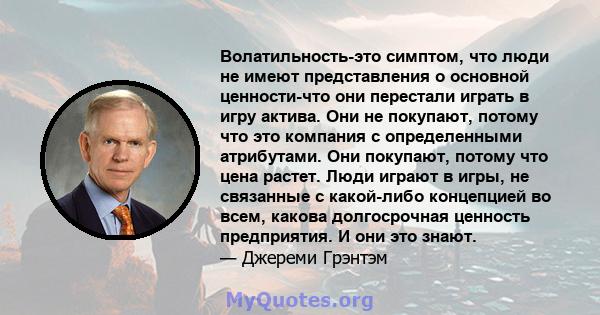 Волатильность-это симптом, что люди не имеют представления о основной ценности-что они перестали играть в игру актива. Они не покупают, потому что это компания с определенными атрибутами. Они покупают, потому что цена растет. Люди играют в игры, не связанные с какой-либо концепцией во всем, какова долгосрочная ценность предприятия. И они это знают.
— Джереми Грэнтэм

MyQuotes.org